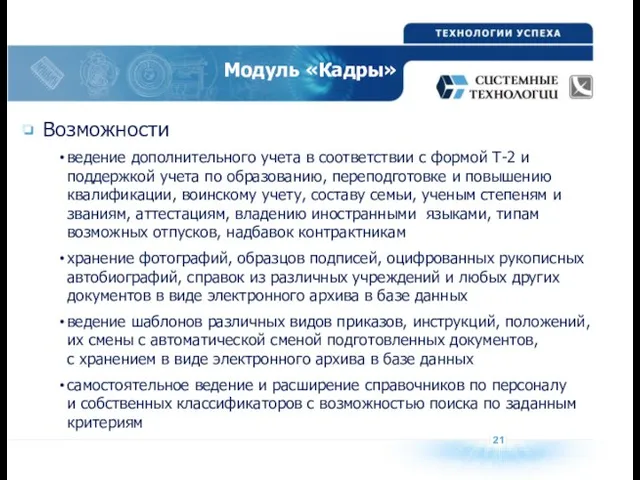 ТЕХНОЛОГИИ УСПЕХА

Модуль «Кадры»

СИСТЕМНЫЕ ТЕХНОЛОГИИ

Возможности

• ведение дополнительного учета в соответствии с формой Т-2 и поддержкой учета по образованию, переподготовке и повышению квалификации, воинскому учету, составу семьи, ученым степеням и званиям, аттестациям, владению иностранными языками, типам возможных отпусков, надбавок контрактникам

• хранение фотографий, образцов подписей, оцифрованных рукописных автобиографий, справок из различных учреждений и любых других документов в виде электронного архива в базе данных

• ведение шаблонов различных видов приказов, инструкций, положений, их смены с автоматической сменой подготовленных документов, с хранением в виде электронного архива в базе данных

• самостоятельное ведение и расширение справочников по персоналу и собственных классификаторов с возможностью поиска по заданным критериям

21